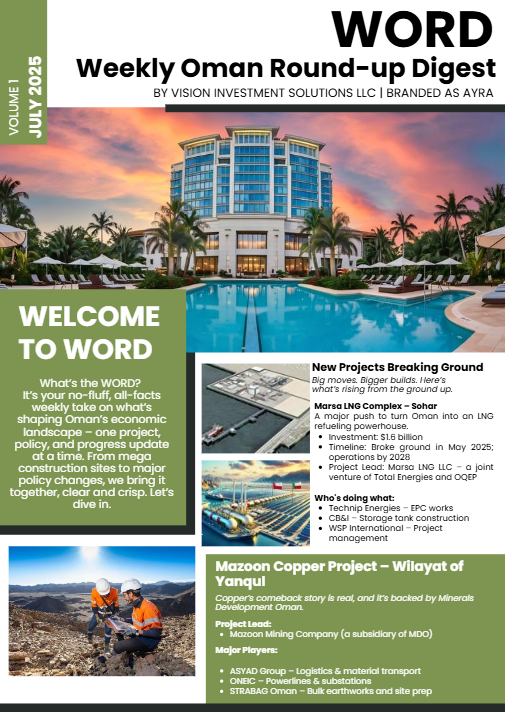 VOLUME 1 JULY 2025

WORD

Weekly Oman Round-up Digest

BY VISION INVESTMENT SOLUTIONS LLC | BRANDED AS AYRA

WELCOME TO WORD

What's the WORD? It's your no-fluff, all-facts weekly take on what's shaping Oman's economic landscape – one project, policy, and progress update at a time. From mega construction sites to major policy changes, we bring it together, clear and crisp. Let's dive in.

New Projects Breaking Ground

Big moves. Bigger builds. Here's what's rising from the ground up.

Marsa LNG Complex – Sohar

A major push to turn Oman into an LNG refueling powerhouse.

- Investment: $1.6 billion
- Timeline: Broke ground in May 2025; operations by 2028
- Project Lead: Marsa LNG LLC – a joint venture of Total Energies and OQEP

Who's doing what:

- Technip Energies – EPC works
- CB&I – Storage tank construction
- WSP International – Project management

Mazoon Copper Project – Wilayat of Yanqul

Copper's comeback story is real, and it's backed by Minerals Development Oman.

Project Lead:

- Mazoon Mining Company (a subsidiary of MDO)

Major Players:

- ASYAD Group – Logistics & material transport
- ONEIC – Powerlines & substations
- STRABAG Oman – Bulk earthworks and site prep